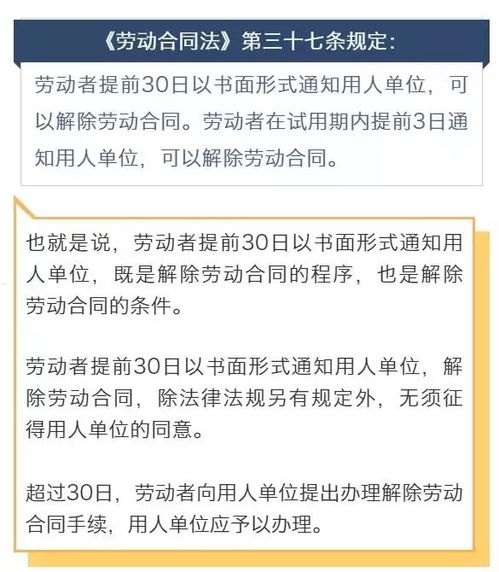 《劳动合同法》第三十七条规定：

劳动者提前30日以书面形式通知用人单位，可以解除劳动合同。劳动者在试用期内提前3日通知用人单位，可以解除劳动合同。

也就是说，劳动者提前30日以书面形式通知用人单位，既是解除劳动合同的程序，也是解除劳动合同的条件。

劳动者提前30日以书面形式通知用人单位，解除劳动合同，除法律法规另有规定外，无须征得用人单位的同意。

超过30日，劳动者向用人单位提出办理解除劳动合同手续，用人单位应予以办理。